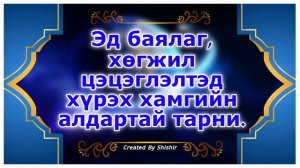 Эд баялаг, хөгжил цэцэглэлтэд хүрэх хамгийн алдартай тарни.

Created By Shishir